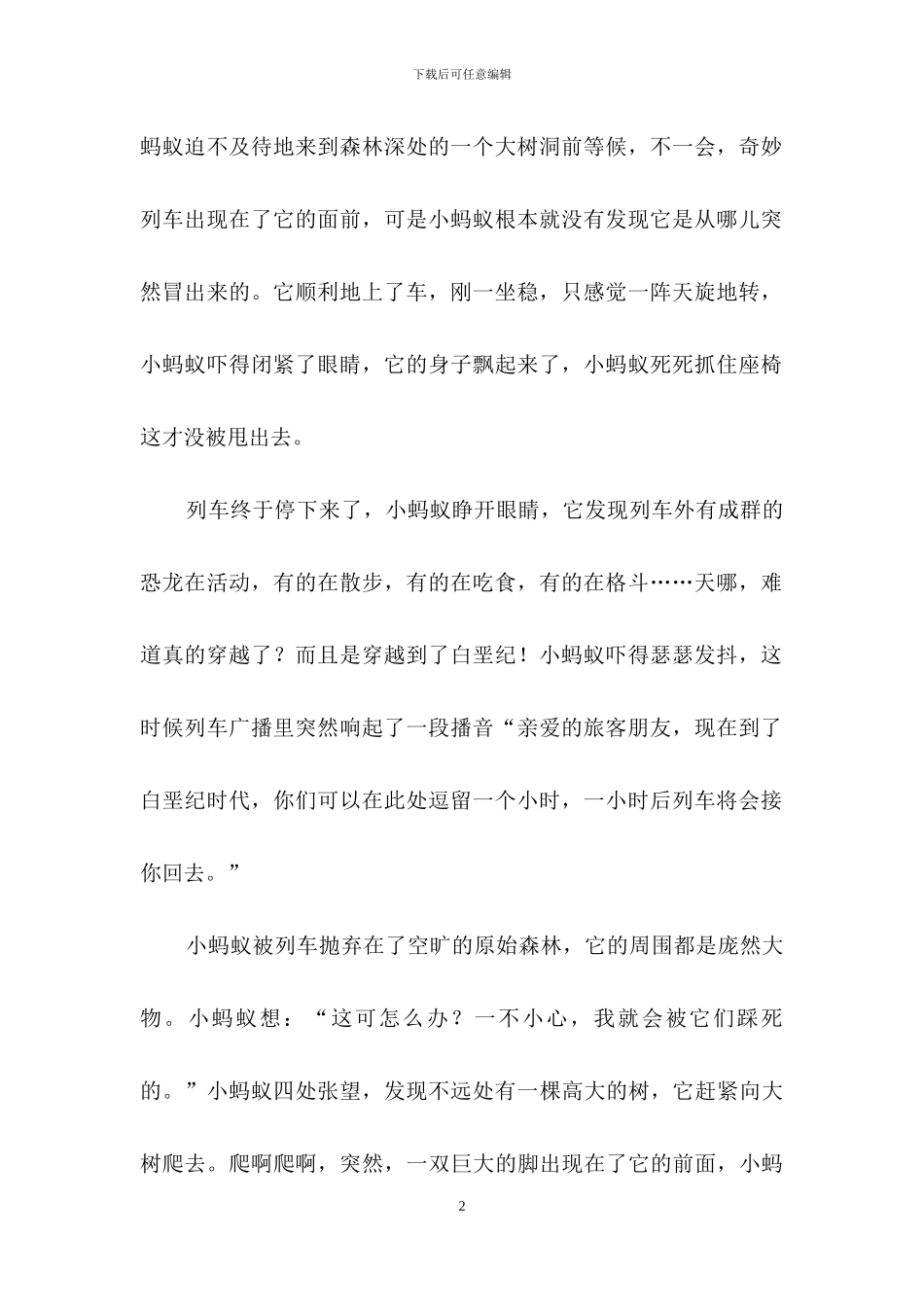 下载后可任意编辑

蚂蚁迫不及待地来到森林深处的一个大树洞前等候，不一会，奇妙列车出现在了它的面前，可是小蚂蚁根本就没有发现它是从哪儿突然冒出来的。它顺利地上了车，刚一坐稳，只感觉一阵天旋地转，小蚂蚁吓得闭紧了眼睛，它的身子飘起来了，小蚂蚁死死抓住座椅这才没被甩出去。

列车终于停下来了，小蚂蚁睁开眼睛，它发现列车外有成群的恐龙在活动，有的在散步，有的在吃食，有的在格斗……天哪，难道真的穿越了？而且是穿越到了白垩纪！小蚂蚁吓得瑟瑟发抖，这时候列车广播里突然响起了一段播音“亲爱的旅客朋友，现在到了白垩纪时代，你们可以在此处逗留一个小时，一小时后列车将会接你回去。”

小蚂蚁被列车抛弃在了空旷的原始森林，它的周围都是庞然大物。小蚂蚁想：“这可怎么办？一不小心，我就会被它们踩死的。”小蚂蚁四处张望，发现不远处有一棵高大的树，它赶紧向大树爬去。爬啊爬啊，突然，一双巨大的脚出现在了它的前面，小蚂

2